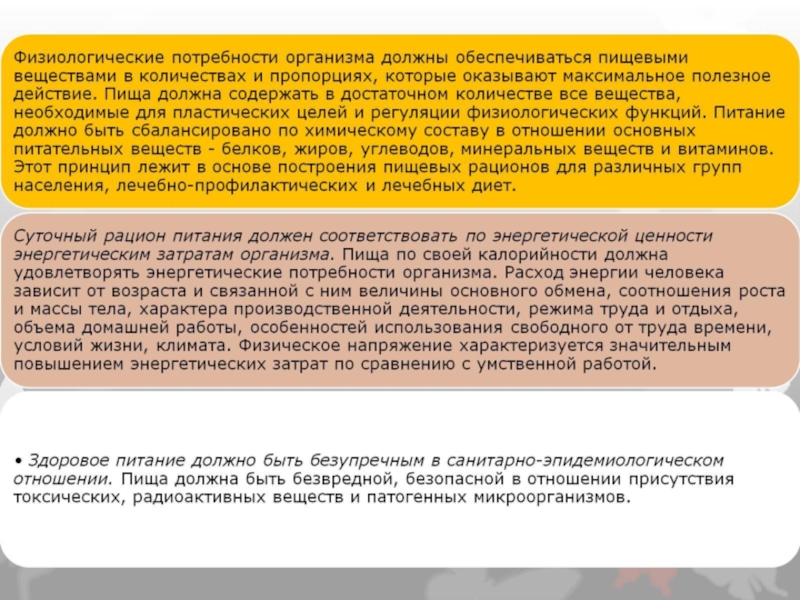 Физиологические потребности организма должны обеспечиваться пищевыми веществами в количествах и пропорциях, которые оказывают максимальное полезное действие. Пища должна содержать в достаточном количестве все вещества, необходимые для пластических целей и регуляции физиологических функций. Питание должно быть сбалансировано по химическому составу в отношении основных питательных веществ - белков, жиров, углеводов, минеральных веществ и витаминов. Этот принцип лежит в основе построения пищевых рационов для различных групп населения, лечебно-профилактических и лечебных диет.

Суточный рацион питания должен соответствовать по энергетической ценности энергетическим затратам организма. Пища по своей калорийности должна удовлетворять энергетические потребности организма. Расход энергии человека зависит от возраста и связанной с ним величины основного обмена, соотношения роста и массы тела, характера производственной деятельности, режима труда и отдыха, объема домашней работы, особенностей использования свободного от труда времени, условий жизни, климата. Физическое напряжение характеризуется значительным повышением энергетических затрат по сравнению с умственной работой.

• Здоровое питание должно быть безупречным в санитарно-эпидемиологическом отношении. Пища должна быть безвредной, безопасной в отношении присутствия токсических, радиоактивных веществ и патогенных микроорганизмов.